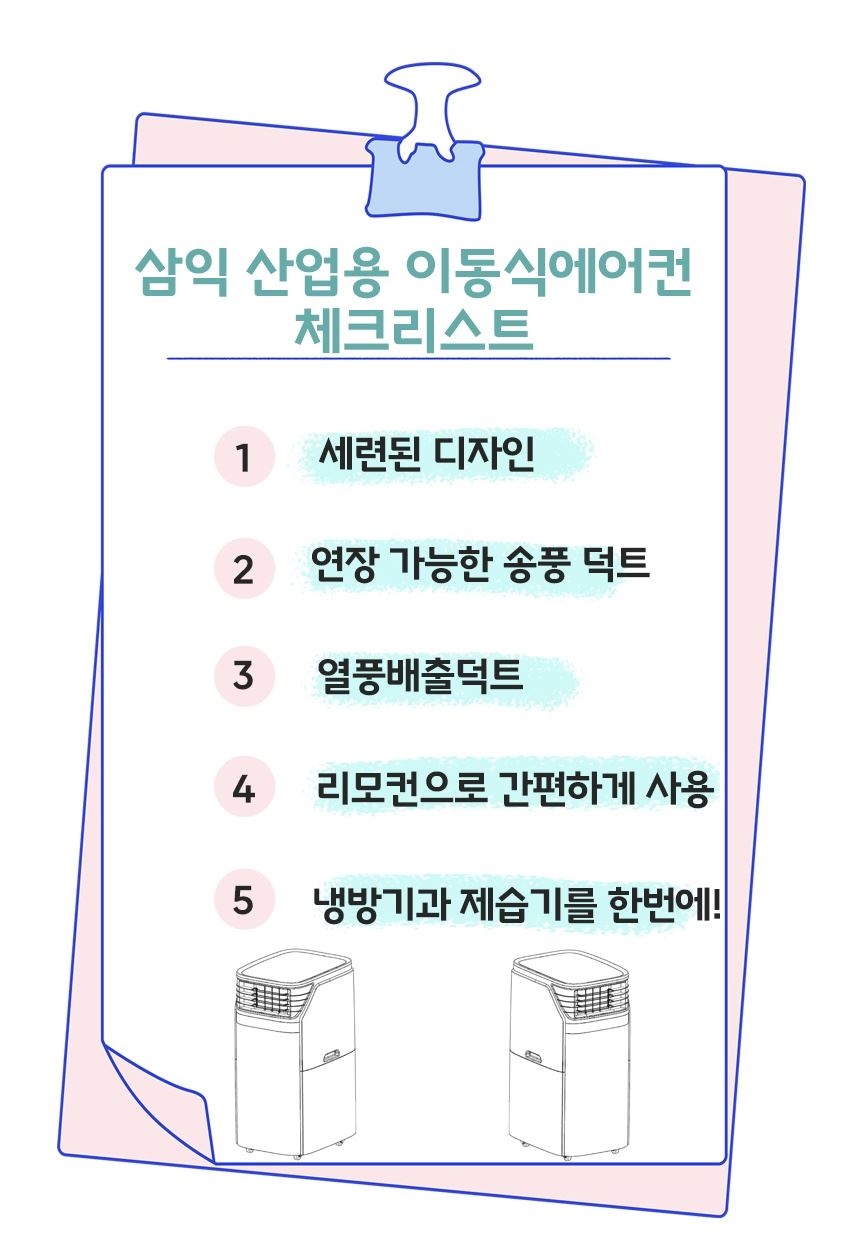 삼익 산업용 이동식에어컨
체크리스트

1 세련된 디자인

2 연장 가능한 송풍 덕트

3 열풍배출덕트

4 리모컨으로 간편하게 사용

5 냉방기과 제습기를 한번에!